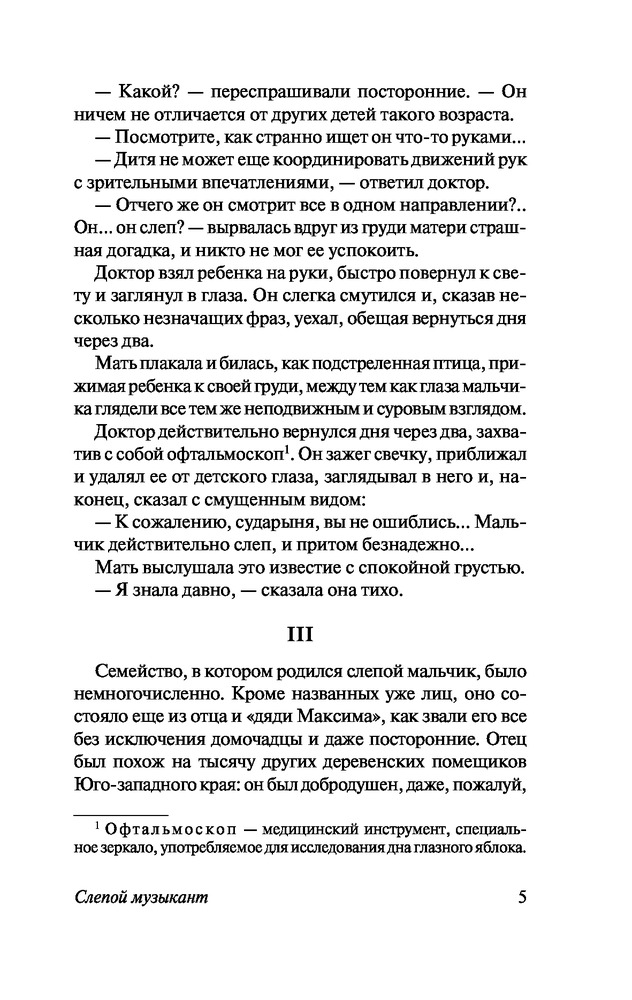 — Какой? — переспрашивали посторонние. — Он ничем не отличается от других детей такого возраста.

— Посмотрите, как странно ищет он что-то руками...

— Дитя не может еще координировать движений рук с зрительными впечатлениями, — ответил доктор.

— Отчего же он смотрит все в одном направлении?.. Он... он слеп? — вырвалась вдруг из груди матери страшная догадка, и никто не мог ее успокоить.

Доктор взял ребенка на руки, быстро повернул к свету и заглянул в глаза. Он слегка смутился и, сказав несколько незначащих фраз, уехал, обещая вернуться дня через два.

Мать плакала и билась, как подстреленная птица, прижимая ребенка к своей груди, между тем как глаза мальчика глядели все тем же неподвижным и суровым взглядом.

Доктор действительно вернулся дня через два, захватив с собой офтальмоскоп$^1$. Он зажег свечку, приближал и удалял ее от детского глаза, заглядывал в него и, наконец, сказал с смущенным видом:

— К сожалению, сударыня, вы не ошиблись... Мальчик действительно слеп, и притом безнадежно...

Мать выслушала это известие с спокойной грустью.

— Я знала давно, — сказала она тихо.

III

Семейство, в котором родился слепой мальчик, было немногочисленно. Кроме названных уже лиц, оно состояло еще из отца и «дяди Максима», как звали его все без исключения домочадцы и даже посторонние. Отец был похож на тысячу других деревенских помещиков Юго-западного края: он был добродушен, даже, пожалуй,

$^1$ Офтальмоскоп — медицинский инструмент, специальное зеркало, употребляемое для исследования дна глазного яблока.

Слепой музыкант 5